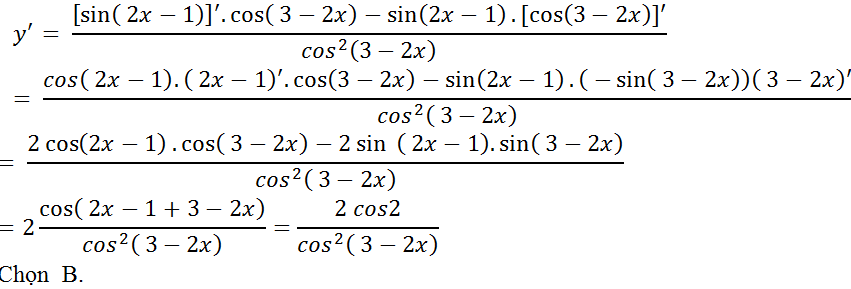 $y' = \frac{[\sin(2x-1)]'.\cos(3-2x) - \sin(2x-1).[\cos(3-2x)]'}{cos^2(3-2x)}$

$= \frac{cos(2x-1).(2x-1)'.\cos(3-2x) - \sin(2x-1).(-\sin(3-2x))(3-2x)'}{cos^2(3-2x)}$

$= \frac{2\cos(2x-1).\cos(3-2x) - 2\sin(2x-1).\sin(3-2x)}{cos^2(3-2x)}$

$= 2\frac{\cos(2x-1+3-2x)}{cos^2(3-2x)} = \frac{2\,cos2}{cos^2(3-2x)}$

Chọn B.